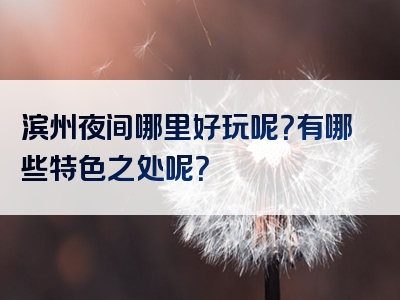 滨州夜间哪里好玩呢?有哪些特色之处呢?